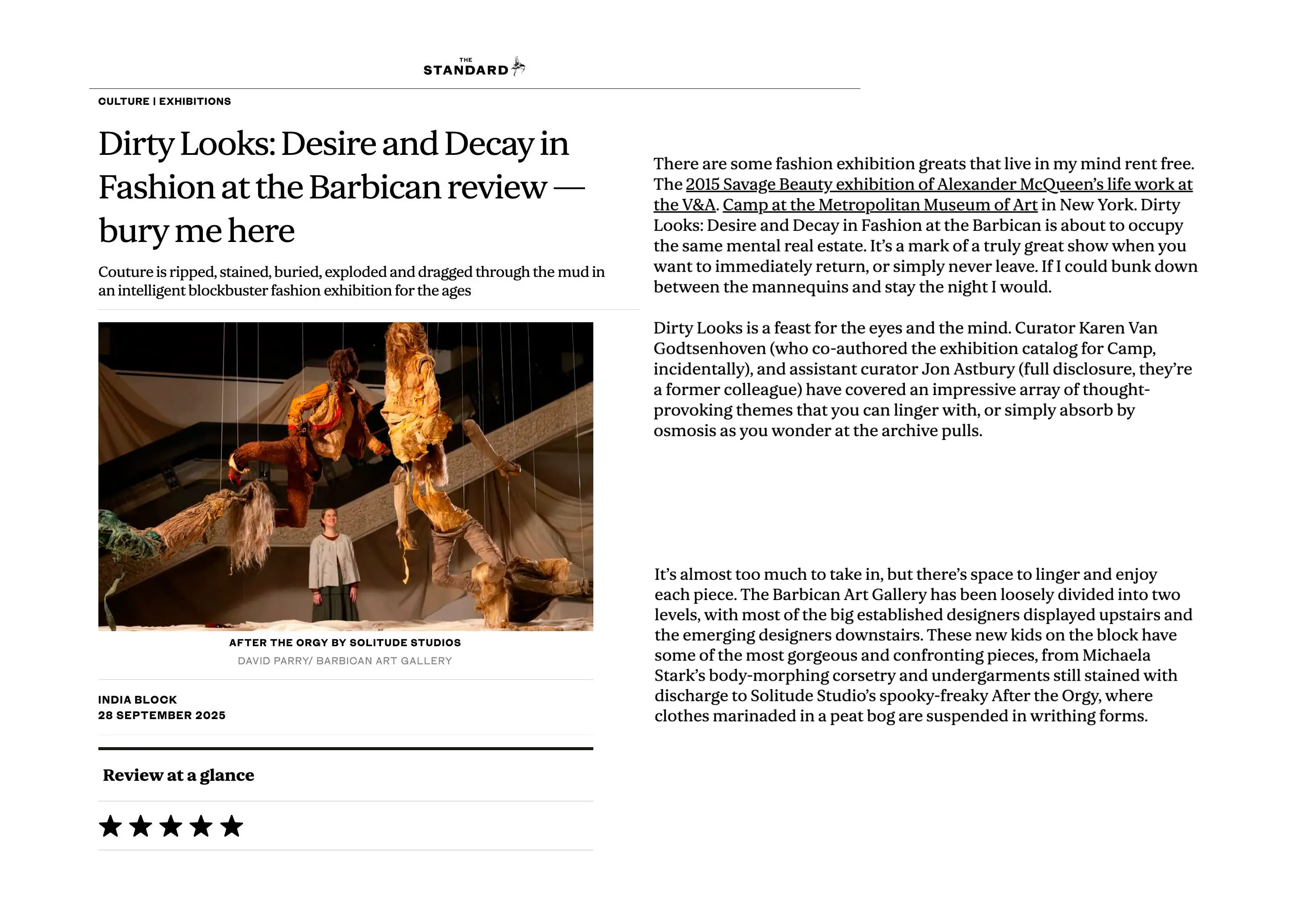 THE STANDARD

CULTURE | EXHIBITIONS

Dirty Looks: Desire and Decay in Fashion at the Barbican review — bury me here

Couture is ripped, stained, buried, exploded and dragged through the mud in an intelligent blockbuster fashion exhibition for the ages

AFTER THE ORGY BY SOLITUDE STUDIOS
DAVID PARRY/ BARBICAN ART GALLERY

INDIA BLOCK
28 SEPTEMBER 2025

Review at a glance

★★★★★

There are some fashion exhibition greats that live in my mind rent free. The 2015 Savage Beauty exhibition of Alexander McQueen's life work at the V&A. Camp at the Metropolitan Museum of Art in New York. Dirty Looks: Desire and Decay in Fashion at the Barbican is about to occupy the same mental real estate. It's a mark of a truly great show when you want to immediately return, or simply never leave. If I could bunk down between the mannequins and stay the night I would.

Dirty Looks is a feast for the eyes and the mind. Curator Karen Van Godtsenhoven (who co-authored the exhibition catalog for Camp, incidentally), and assistant curator Jon Astbury (full disclosure, they're a former colleague) have covered an impressive array of thought-provoking themes that you can linger with, or simply absorb by osmosis as you wonder at the archive pulls.

It's almost too much to take in, but there's space to linger and enjoy each piece. The Barbican Art Gallery has been loosely divided into two levels, with most of the big established designers displayed upstairs and the emerging designers downstairs. These new kids on the block have some of the most gorgeous and confronting pieces, from Michaela Stark's body-morphing corsetry and undergarments still stained with discharge to Solitude Studio's spooky-freaky After the Orgy, where clothes marinaded in a peat bog are suspended in writhing forms.